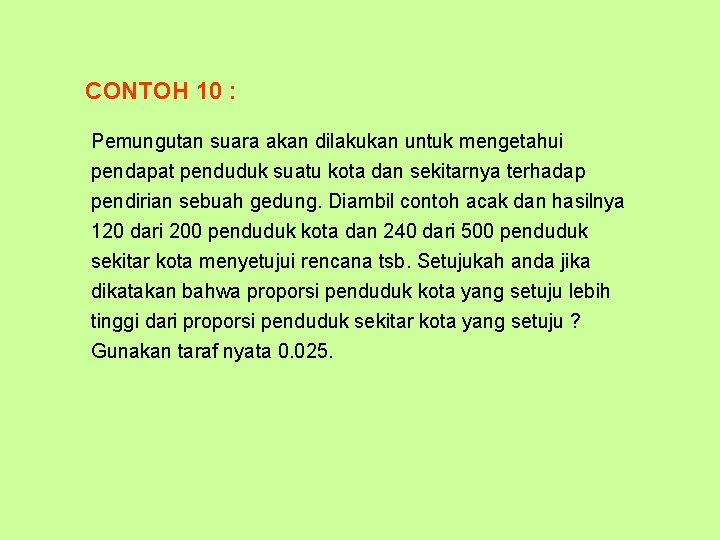 CONTOH 10 :

Pemungutan suara akan dilakukan untuk mengetahui pendapat penduduk suatu kota dan sekitarnya terhadap pendirian sebuah gedung. Diambil contoh acak dan hasilnya 120 dari 200 penduduk kota dan 240 dari 500 penduduk sekitar kota menyetujui rencana tsb. Setujukah anda jika dikatakan bahwa proporsi penduduk kota yang setuju lebih tinggi dari proporsi penduduk sekitar kota yang setuju ? Gunakan taraf nyata 0.025.